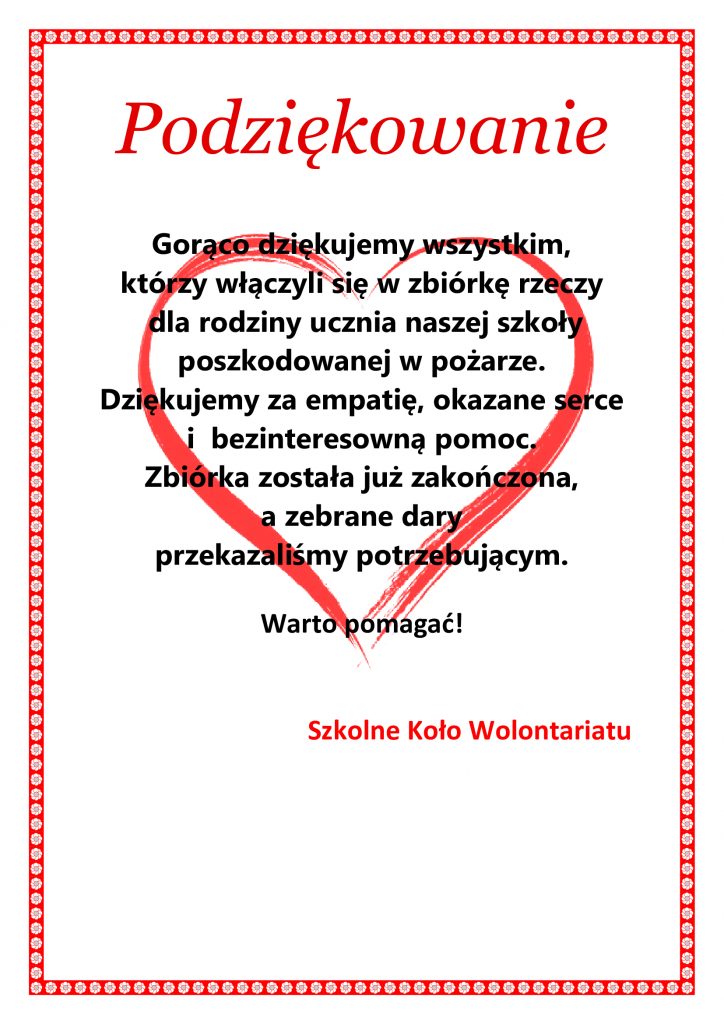 Podziękowanie

Gorąco dziękujemy wszystkim,
którzy włączyli się w zbiórkę rzeczy
dla rodziny ucznia naszej szkoły
poszkodowanej w pożarze.
Dziękujemy za empatię, okazane serce
i bezinteresowną pomoc.
Zbiórka została już zakończona,
a zebrane dary
przekazaliśmy potrzebującym.

Warto pomagać!

Szkolne Koło Wolontariatu